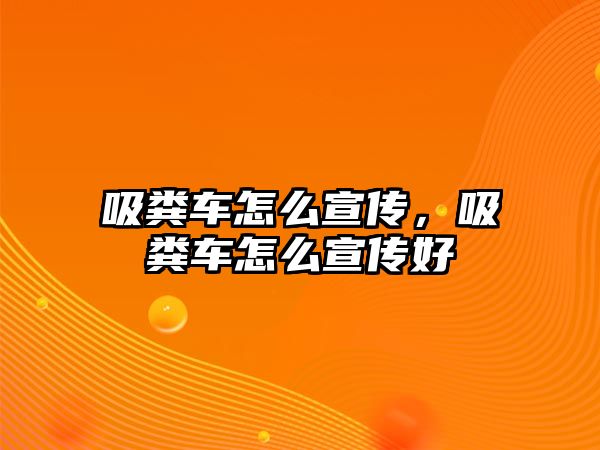 吸粪车怎么宣传，吸粪车怎么宣传好